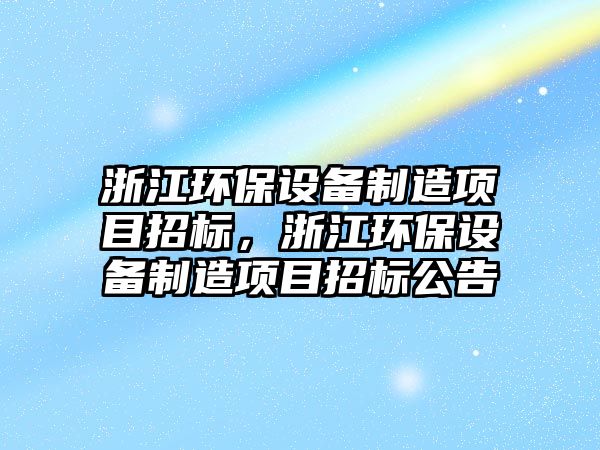 浙江环保设备制造项目招标，浙江环保设备制造项目招标公告